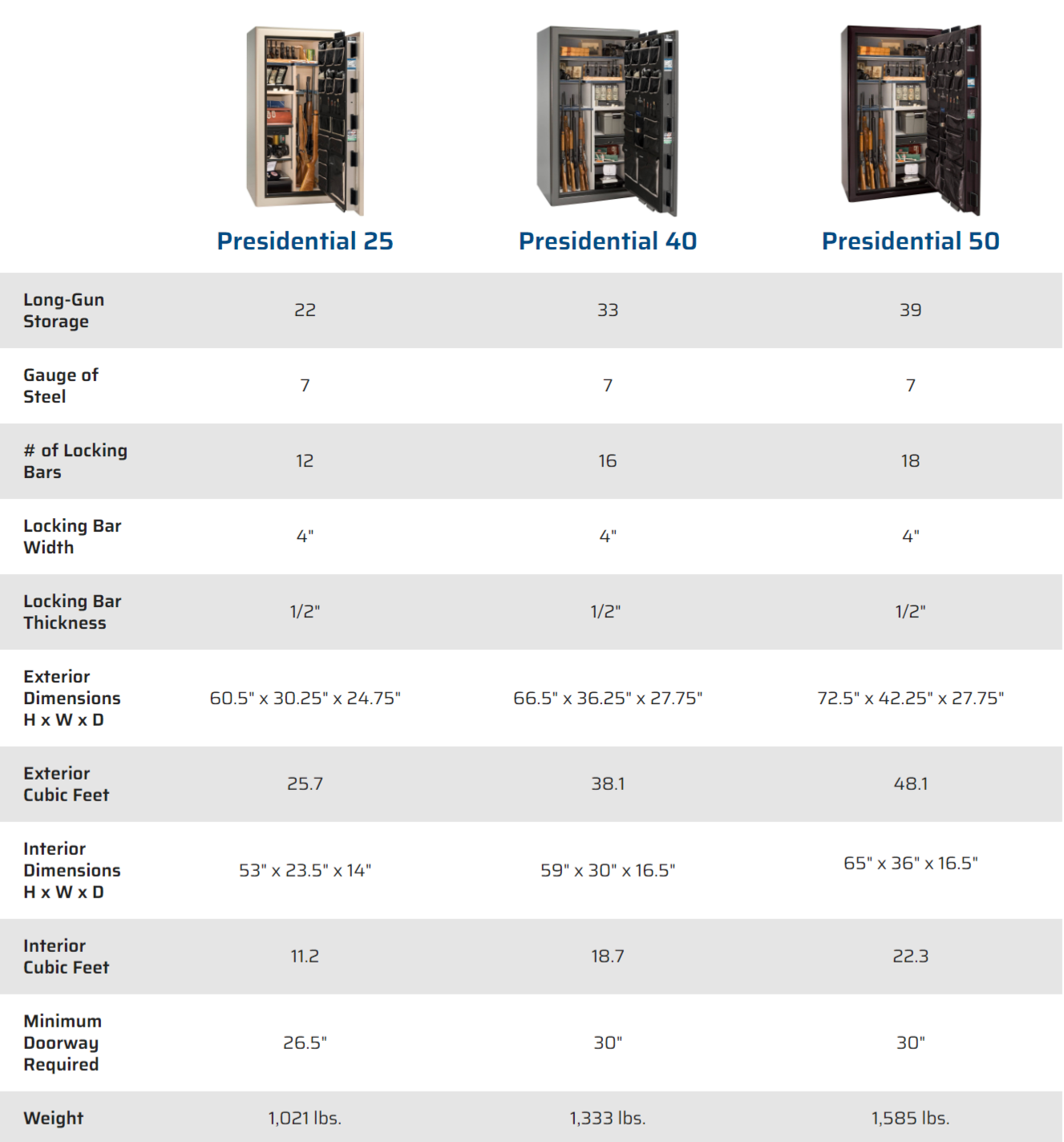 |  | Presidential 25 | Presidential 40 | Presidential 50 |
|---|---|---|---|
| Long-Gun Storage | 22 | 33 | 39 |
| Gauge of Steel | 7 | 7 | 7 |
| # of Locking Bars | 12 | 16 | 18 |
| Locking Bar Width | 4" | 4" | 4" |
| Locking Bar Thickness | 1/2" | 1/2" | 1/2" |
| Exterior Dimensions H x W x D | 60.5" x 30.25" x 24.75" | 66.5" x 36.25" x 27.75" | 72.5" x 42.25" x 27.75" |
| Exterior Cubic Feet | 25.7 | 38.1 | 48.1 |
| Interior Dimensions H x W x D | 53" x 23.5" x 14" | 59" x 30" x 16.5" | 65" x 36" x 16.5" |
| Interior Cubic Feet | 11.2 | 18.7 | 22.3 |
| Minimum Doorway Required | 26.5" | 30" | 30" |
| Weight | 1,021 lbs. | 1,333 lbs. | 1,585 lbs. |